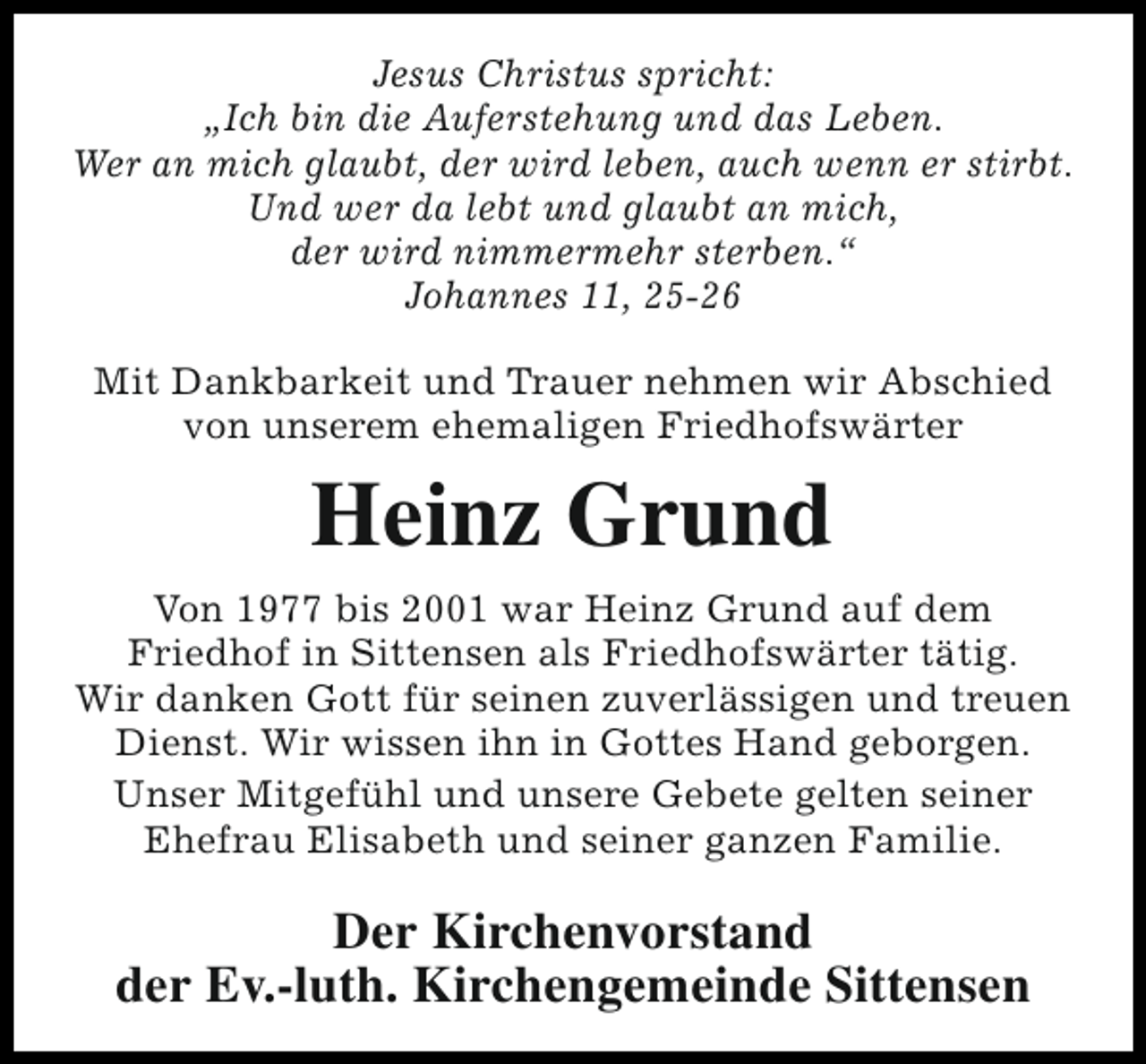 Jesus Christus spricht:
„Ich bin die Auferstehung und das Leben.
Wer an mich glaubt, der wird leben, auch wenn er stirbt.
Und wer da lebt und glaubt an mich,
der wird nimmermehr sterben.“
Johannes 11, 25-26

Mit Dankbarkeit und Trauer nehmen wir Abschied von unserem ehemaligen Friedhofswärter

Heinz Grund

Von 1977 bis 2001 war Heinz Grund auf dem Friedhof in Sittensen als Friedhofswärter tätig. Wir danken Gott für seinen zuverlässigen und treuen Dienst. Wir wissen ihn in Gottes Hand geborgen.

Unser Mitgefühl und unsere Gebete gelten seiner Ehefrau Elisabeth und seiner ganzen Familie.

Der Kirchenvorstand
der Ev.-luth. Kirchengemeinde Sittensen